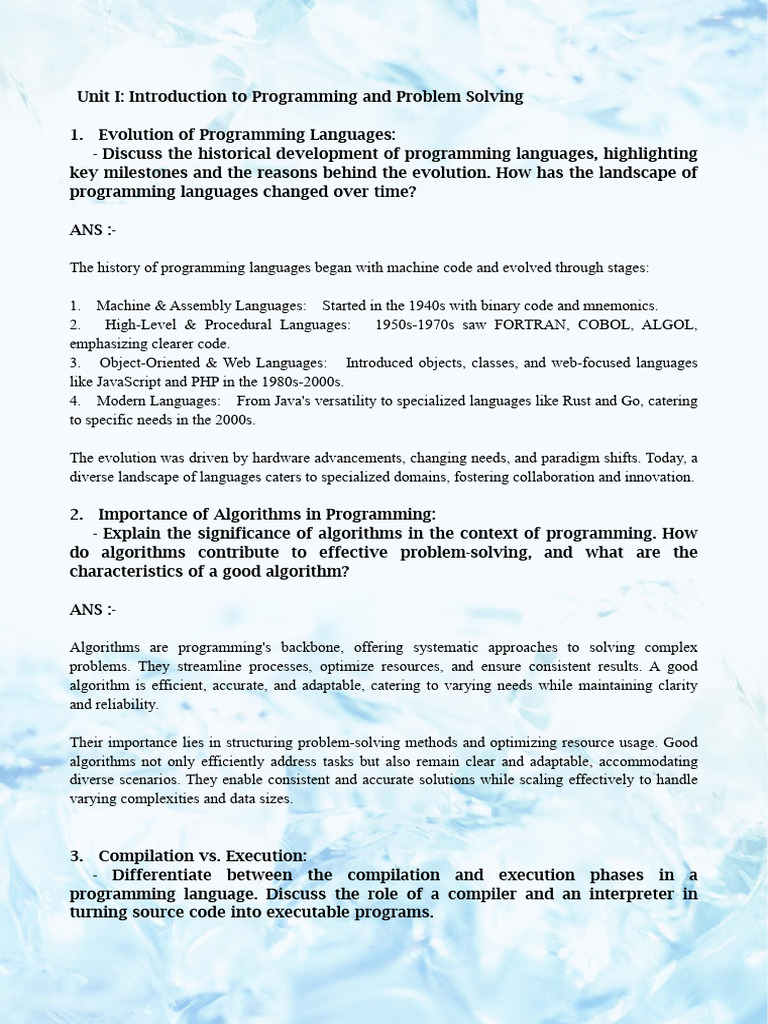 Unit I: Introduction to Programming and Problem Solving

1. Evolution of Programming Languages:
- Discuss the historical development of programming languages, highlighting key milestones and the reasons behind the evolution. How has the landscape of programming languages changed over time?

ANS :-

The history of programming languages began with machine code and evolved through stages:

1. Machine & Assembly Languages: Started in the 1940s with binary code and mnemonics.
2. High-Level & Procedural Languages: 1950s-1970s saw FORTRAN, COBOL, ALGOL, emphasizing clearer code.
3. Object-Oriented & Web Languages: Introduced objects, classes, and web-focused languages like JavaScript and PHP in the 1980s-2000s.
4. Modern Languages: From Java's versatility to specialized languages like Rust and Go, catering to specific needs in the 2000s.

The evolution was driven by hardware advancements, changing needs, and paradigm shifts. Today, a diverse landscape of languages caters to specialized domains, fostering collaboration and innovation.

2. Importance of Algorithms in Programming:
- Explain the significance of algorithms in the context of programming. How do algorithms contribute to effective problem-solving, and what are the characteristics of a good algorithm?

ANS :-

Algorithms are programming's backbone, offering systematic approaches to solving complex problems. They streamline processes, optimize resources, and ensure consistent results. A good algorithm is efficient, accurate, and adaptable, catering to varying needs while maintaining clarity and reliability.

Their importance lies in structuring problem-solving methods and optimizing resource usage. Good algorithms not only efficiently address tasks but also remain clear and adaptable, accommodating diverse scenarios. They enable consistent and accurate solutions while scaling effectively to handle varying complexities and data sizes.

3. Compilation vs. Execution:
- Differentiate between the compilation and execution phases in a programming language. Discuss the role of a compiler and an interpreter in turning source code into executable programs.